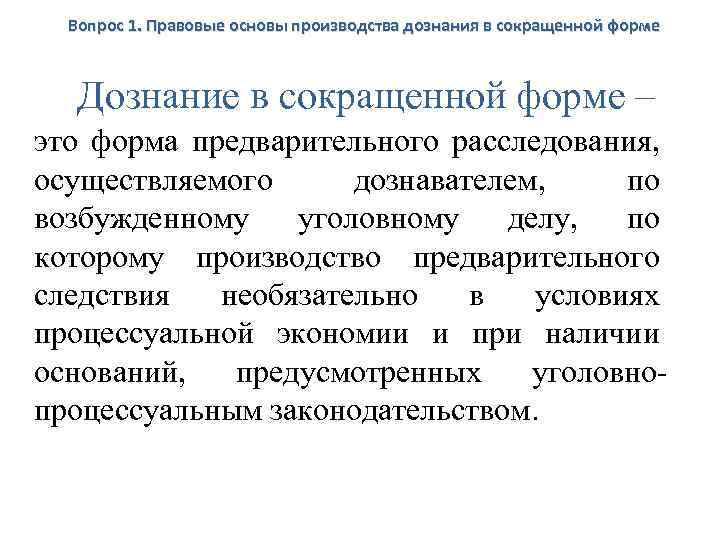 Вопрос 1. Правовые основы производства дознания в сокращенной форме

Дознание в сокращенной форме – это форма предварительного расследования, осуществляемого дознавателем, по возбужденному уголовному делу, по которому производство предварительного следствия необязательно в условиях процессуальной экономии и при наличии оснований, предусмотренных уголовно-процессуальным законодательством.